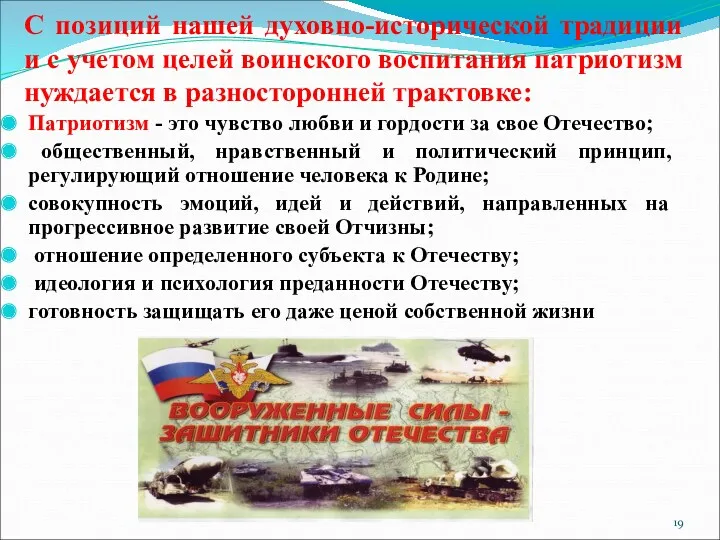 С позиций нашей духовно-исторической традиции и с учетом целей воинского воспитания патриотизм нуждается в разносторонней трактовке:

Патриотизм - это чувство любви и гордости за свое Отечество;

общественный, нравственный и политический принцип, регулирующий отношение человека к Родине;

совокупность эмоций, идей и действий, направленных на прогрессивное развитие своей Отчизны;

отношение определенного субъекта к Отечеству;

идеология и психология преданности Отечеству;

готовность защищать его даже ценой собственной жизни

ВООРУЖЕННЫЕ СИЛЫ - ЗАЩИТНИКИ ОТЕЧЕСТВА

19